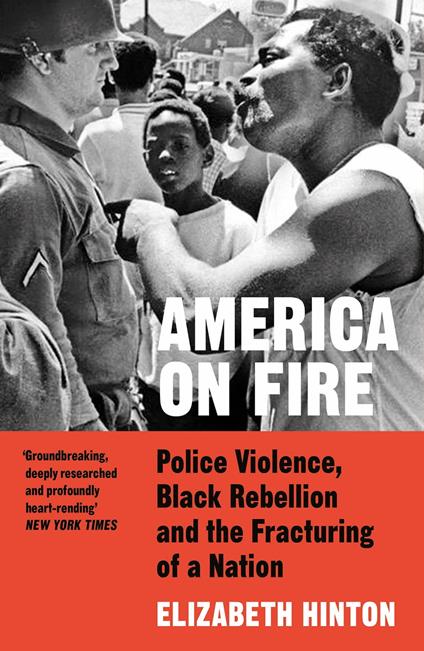 AMERICA ON FIRE

'Groundbreaking, deeply researched and profoundly heart-rending' NEW YORK TIMES

Police Violence, Black Rebellion and the Fracturing of a Nation

ELIZABETH HINTON